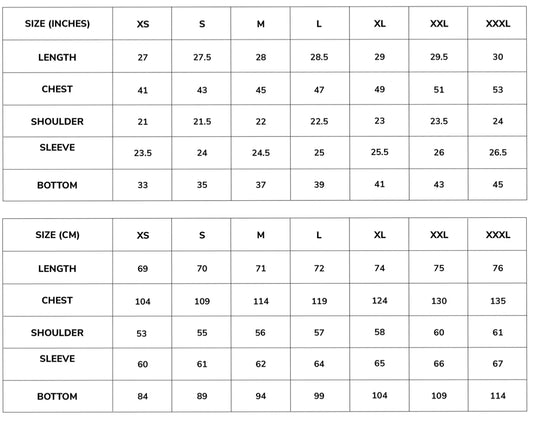 | SIZE (INCHES) | XS | S | M | L | XL | XXL | XXXL |
|---|---|---|---|---|---|---|---|
| LENGTH | 27 | 27.5 | 28 | 28.5 | 29 | 29.5 | 30 |
| CHEST | 41 | 43 | 45 | 47 | 49 | 51 | 53 |
| SHOULDER | 21 | 21.5 | 22 | 22.5 | 23 | 23.5 | 24 |
| SLEEVE | 23.5 | 24 | 24.5 | 25 | 25.5 | 26 | 26.5 |
| BOTTOM | 33 | 35 | 37 | 39 | 41 | 43 | 45 |

| SIZE (CM) | XS | S | M | L | XL | XXL | XXXL |
|---|---|---|---|---|---|---|---|
| LENGTH | 69 | 70 | 71 | 72 | 74 | 75 | 76 |
| CHEST | 104 | 109 | 114 | 119 | 124 | 130 | 135 |
| SHOULDER | 53 | 55 | 56 | 57 | 58 | 60 | 61 |
| SLEEVE | 60 | 61 | 62 | 64 | 65 | 66 | 67 |
| BOTTOM | 84 | 89 | 94 | 99 | 104 | 109 | 114 |